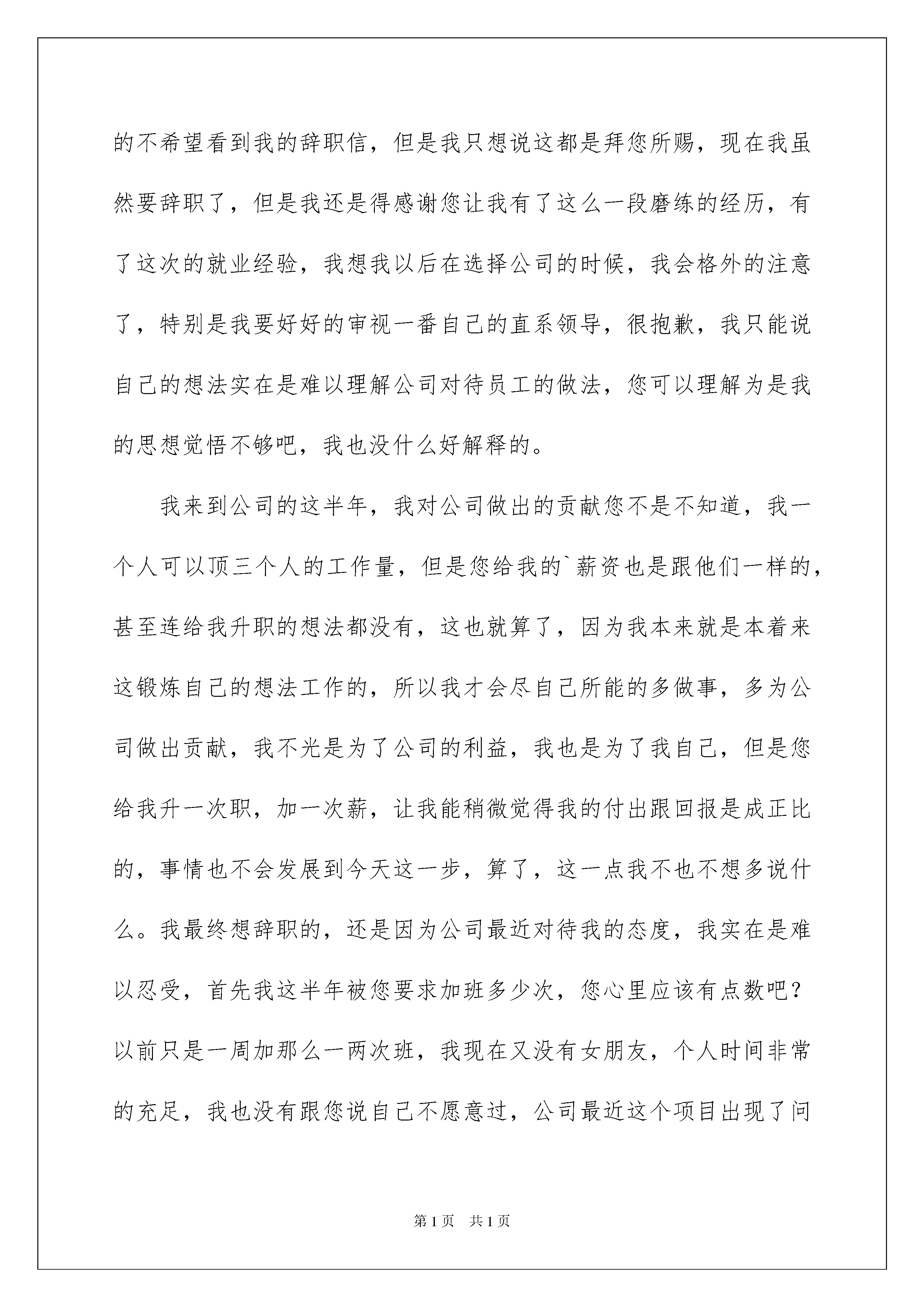 的不希望看到我的辞职信，但是我只想说这都是拜您所赐，现在我虽然要辞职了，但是我还是得感谢您让我有了这么一段磨练的经历，有了这次的就业经验，我想我以后在选择公司的时候，我会格外的注意了，特别是我要好好的审视一番自己的直系领导，很抱歉，我只能说自己的想法实在是难以理解公司对待员工的做法，您可以理解为是我的思想觉悟不够吧，我也没什么好解释的。

我来到公司的这半年，我对公司做出的贡献您不是不知道，我一个人可以顶三个人的工作量，但是您给我的`薪资也是跟他们一样的，甚至连给我升职的想法都没有，这也就算了，因为我本来就是本着来这锻炼自己的想法工作的，所以我才会尽自己所能的多做事，多为公司做出贡献，我不光是为了公司的利益，我也是为了我自己，但是您给我升一次职，加一次薪，让我能稍微觉得我的付出跟回报是成正比的，事情也不会发展到今天这一步，算了，这一点我不也不想多说什么。我最终想辞职的，还是因为公司最近对待我的态度，我实在是难以忍受，首先我这半年被您要求加班多少次，您心里应该有点数吧？以前只是一周加那么一两次班，我现在又没有女朋友，个人时间非常的充足，我也没有跟您说自己不愿意过，公司最近这个项目出现了问

第1页 共1页